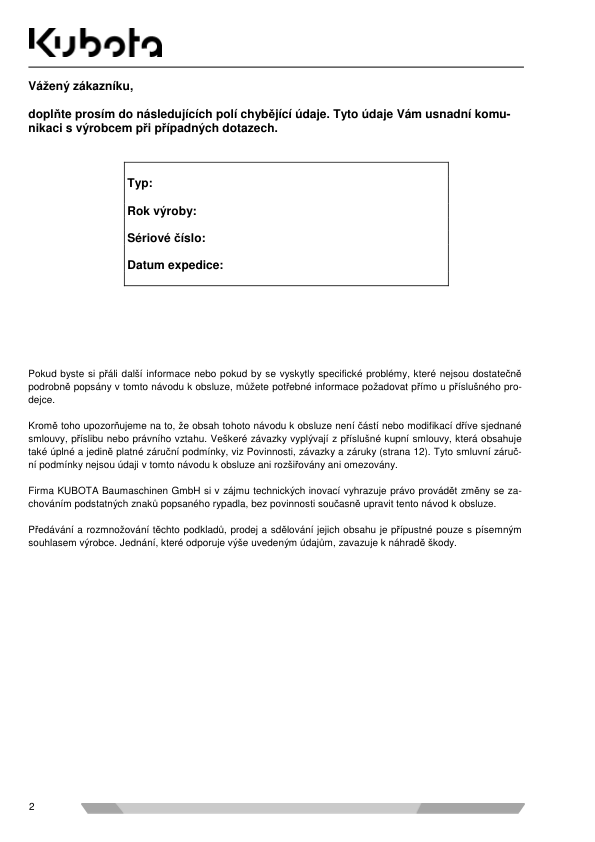 Kubota

Vážený zákazníku,

doplňte prosím do následujících polí chybějící údaje. Tyto údaje Vám usnadní komunikaci s výrobcem při případných dotazech.

Typ:

Rok výroby:

Sériové číslo:

Datum expedice:

Pokud byste si přáli další informace nebo pokud by se vyskytly specifické problémy, které nejsou dostatečně podrobně popsány v tomto návodu k obsluze, můžete potřebné informace požadovat přímo u příslušného prodejce.

Kromě toho upozorňujeme na to, že obsah tohoto návodu k obsluze není částí nebo modifikací dříve sjednané smlouvy, příslibu nebo právního vztahu. Veškeré závazky vyplývají z příslušné kupní smlouvy, která obsahuje také úplné a jedině platné záruční podmínky, viz Povinnosti, závazky a záruky (strana 12). Tyto smluvní záruční podmínky nejsou údaji v tomto návodu k obsluze ani rozšiřovány ani omezovány.

Firma KUBOTA Baumaschinen GmbH si v zájmu technických inovací vyhrazuje právo provádět změny se zachováním podstatných znaků popsaného rypadla, bez povinnosti současně upravit tento návod k obsluze.

Předávání a rozmnožování těchto podkladů, prodej a sdělování jejich obsahu je přípustné pouze s písemným souhlasem výrobce. Jednání, které odporuje výše uvedeným údajům, zavazuje k náhradě škody.

2